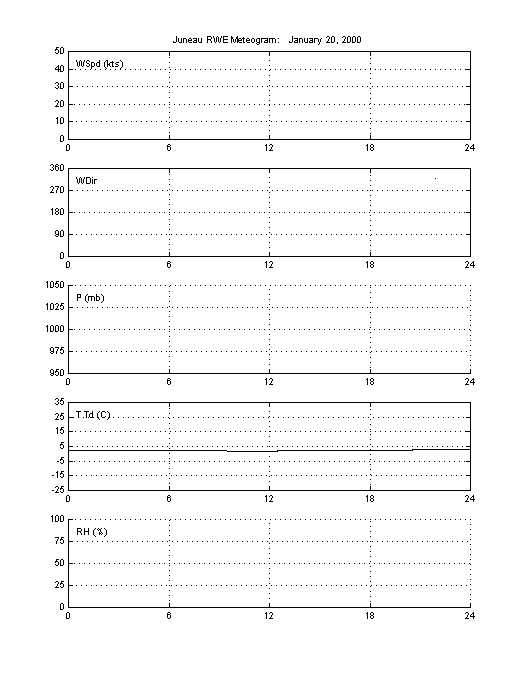 Juneau RWE Meteogram: January 20, 2000

WSpd (kts)

50
40
30
20
10
0

0 6 12 18 24

WDir

360
270
180
90
0

0 6 12 18 24

P (mb)

1050
1025
1000
975
950

0 6 12 18 24

T,Td (C)

35
25
15
5
-5
-15
-25

0 6 12 18 24

RH (%)

100
75
50
25
0

0 6 12 18 24